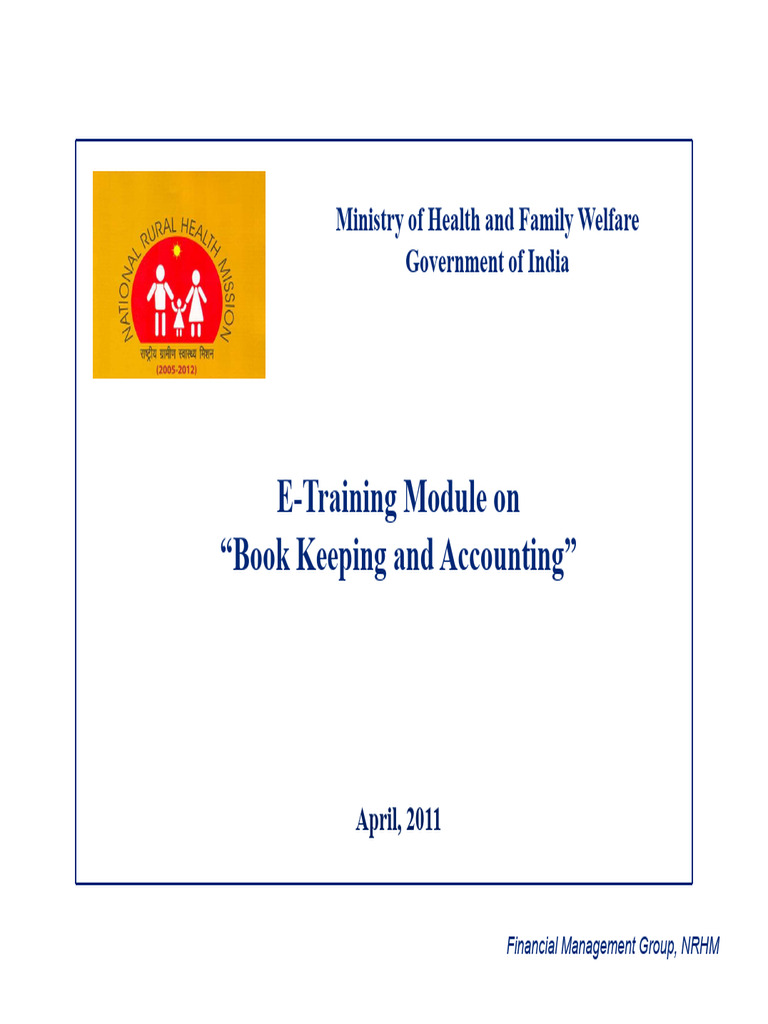 NATIONAL RURAL HEALTH MISSION
राष्ट्रीय ग्रामीण स्वास्थ्य मिशन
(2005-2012)

Ministry of Health and Family Welfare
Government of India

E-Training Module on
"Book Keeping and Accounting"

April, 2011

Financial Management Group, NRHM